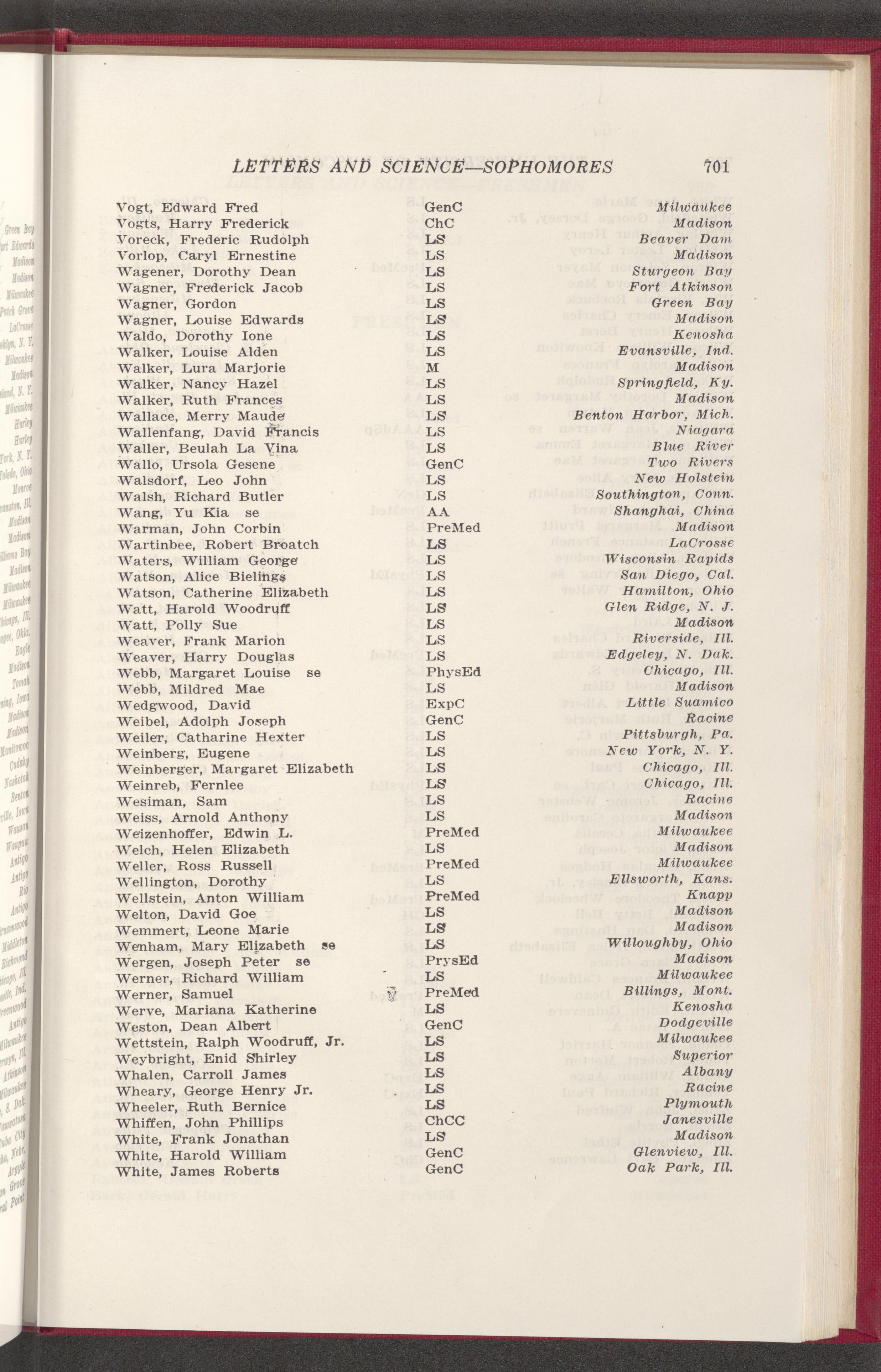 LETTERS AND SCIENCE—SOPHOMORES 701

| | | |
|---|---|---|
| Vogt, Edward Fred | GenC | Milwaukee |
| Vogts, Harry Frederick | ChC | Madison |
| Voreck, Frederic Rudolph | LS | Beaver Dam |
| Vorlop, Caryl Ernestine | LS | Madison |
| Wagener, Dorothy Dean | LS | Sturgeon Bay |
| Wagner, Frederick Jacob | LS | Fort Atkinson |
| Wagner, Gordon | LS | Green Bay |
| Wagner, Louise Edwards | LS | Madison |
| Waldo, Dorothy Ione | LS | Kenosha |
| Walker, Louise Alden | LS | Evansville, Ind. |
| Walker, Lura Marjorie | M | Madison |
| Walker, Nancy Hazel | LS | Springfield, Ky. |
| Walker, Ruth Frances | LS | Madison |
| Wallace, Merry Maude | LS | Benton Harbor, Mich. |
| Wallenfang, David Francis | LS | Niagara |
| Waller, Beulah La Vina | LS | Blue River |
| Wallo, Ursola Gesene | GenC | Two Rivers |
| Walsdorf, Leo John | LS | New Holstein |
| Walsh, Richard Butler | LS | Southington, Conn. |
| Wang, Yu Kia se | AA | Shanghai, China |
| Warman, John Corbin | PreMed | Madison |
| Wartinbee, Robert Broatch | LS | LaCrosse |
| Waters, William George | LS | Wisconsin Rapids |
| Watson, Alice Bielings | LS | San Diego, Cal. |
| Watson, Catherine Elizabeth | LS | Hamilton, Ohio |
| Watt, Harold Woodruff | LS | Glen Ridge, N. J. |
| Watt, Polly Sue | LS | Madison |
| Weaver, Frank Marion | LS | Riverside, Ill. |
| Weaver, Harry Douglas | LS | Edgeley, N. Dak. |
| Webb, Margaret Louise se | PhysEd | Chicago, Ill. |
| Webb, Mildred Mae | LS | Madison |
| Wedgwood, David | ExpC | Little Suamico |
| Weibel, Adolph Joseph | GenC | Racine |
| Weiler, Catharine Hexter | LS | Pittsburgh, Pa. |
| Weinberg, Eugene | LS | New York, N. Y. |
| Weinberger, Margaret Elizabeth | LS | Chicago, Ill. |
| Weinreb, Fernlee | LS | Chicago, Ill. |
| Wesiman, Sam | LS | Racine |
| Weiss, Arnold Anthony | LS | Madison |
| Weizenhoffer, Edwin L. | PreMed | Milwaukee |
| Welch, Helen Elizabeth | LS | Madison |
| Weller, Ross Russell | PreMed | Milwaukee |
| Wellington, Dorothy | LS | Ellsworth, Kans. |
| Wellstein, Anton William | PreMed | Knapp |
| Welton, David Goe | LS | Madison |
| Wemmert, Leone Marie | LS | Madison |
| Wenham, Mary Elizabeth se | LS | Willoughby, Ohio |
| Wergen, Joseph Peter se | PrysEd | Madison |
| Werner, Richard William | LS | Milwaukee |
| Werner, Samuel | PreMed | Billings, Mont. |
| Werve, Mariana Katherine | LS | Kenosha |
| Weston, Dean Albert | GenC | Dodgeville |
| Wettstein, Ralph Woodruff, Jr. | LS | Milwaukee |
| Weybright, Enid Shirley | LS | Superior |
| Whalen, Carroll James | LS | Albany |
| Wheary, George Henry Jr. | LS | Racine |
| Wheeler, Ruth Bernice | LS | Plymouth |
| Whiffen, John Phillips | ChCC | Janesville |
| White, Frank Jonathan | LS | Madison |
| White, Harold William | GenC | Glenview, Ill. |
| White, James Roberts | GenC | Oak Park, Ill. |